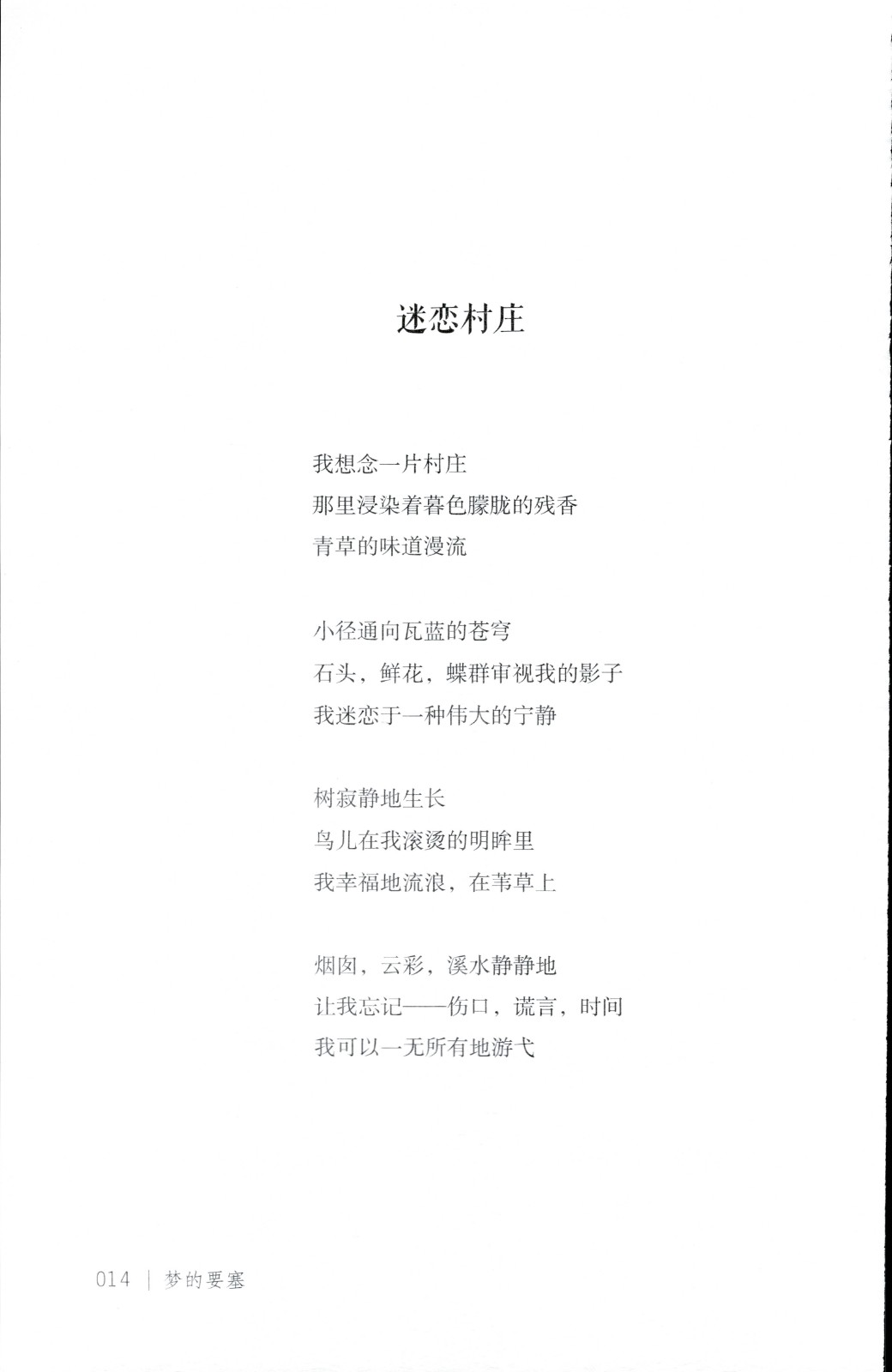 迷恋村庄

我想念一片村庄
那里浸染着暮色朦胧的残香
青草的味道漫流

小径通向瓦蓝的苍穹
石头，鲜花，蝶群审视我的影子
我迷恋于一种伟大的宁静

树寂静地生长
鸟儿在我滚烫的明眸里
我幸福地流浪，在苇草上

烟囱，云彩，溪水静静地
让我忘记——伤口，谎言，时间
我可以一无所有地游弋

014 | 梦的要塞